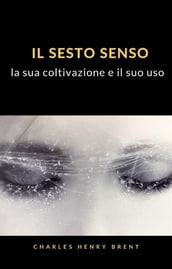 IL SESTO SENSO
la sua coltivazione e il suo uso

CHARLES HENRY BRENT